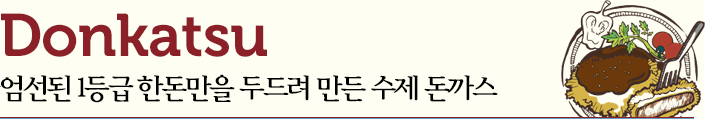 Donkatsu
엄선된 1등급 한돈만을 두드려 만든 수제 돈까스